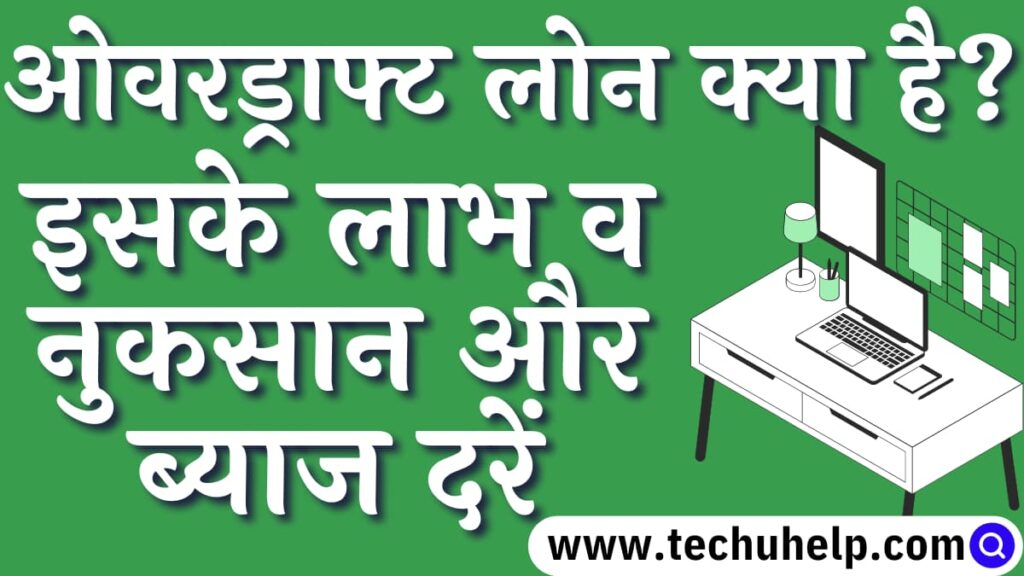 ओवरड्राफ्ट लोन क्या है?
इसके लाभ व नुकसान और ब्याज दरें

www.techuhelp.com